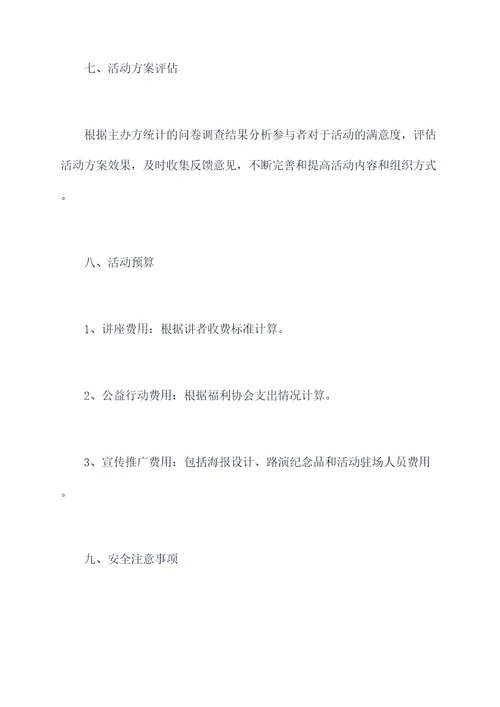 七、活动方案评估

根据主办方统计的问卷调查结果分析参与者对于活动的满意度，评估活动方案效果，及时收集反馈意见，不断完善和提高活动内容和组织方式。

八、活动预算

1、讲座费用：根据讲者收费标准计算。

2、公益行动费用：根据福利协会支出情况计算。

3、宣传推广费用：包括海报设计、路演纪念品和活动驻场人员费用。

九、安全注意事项